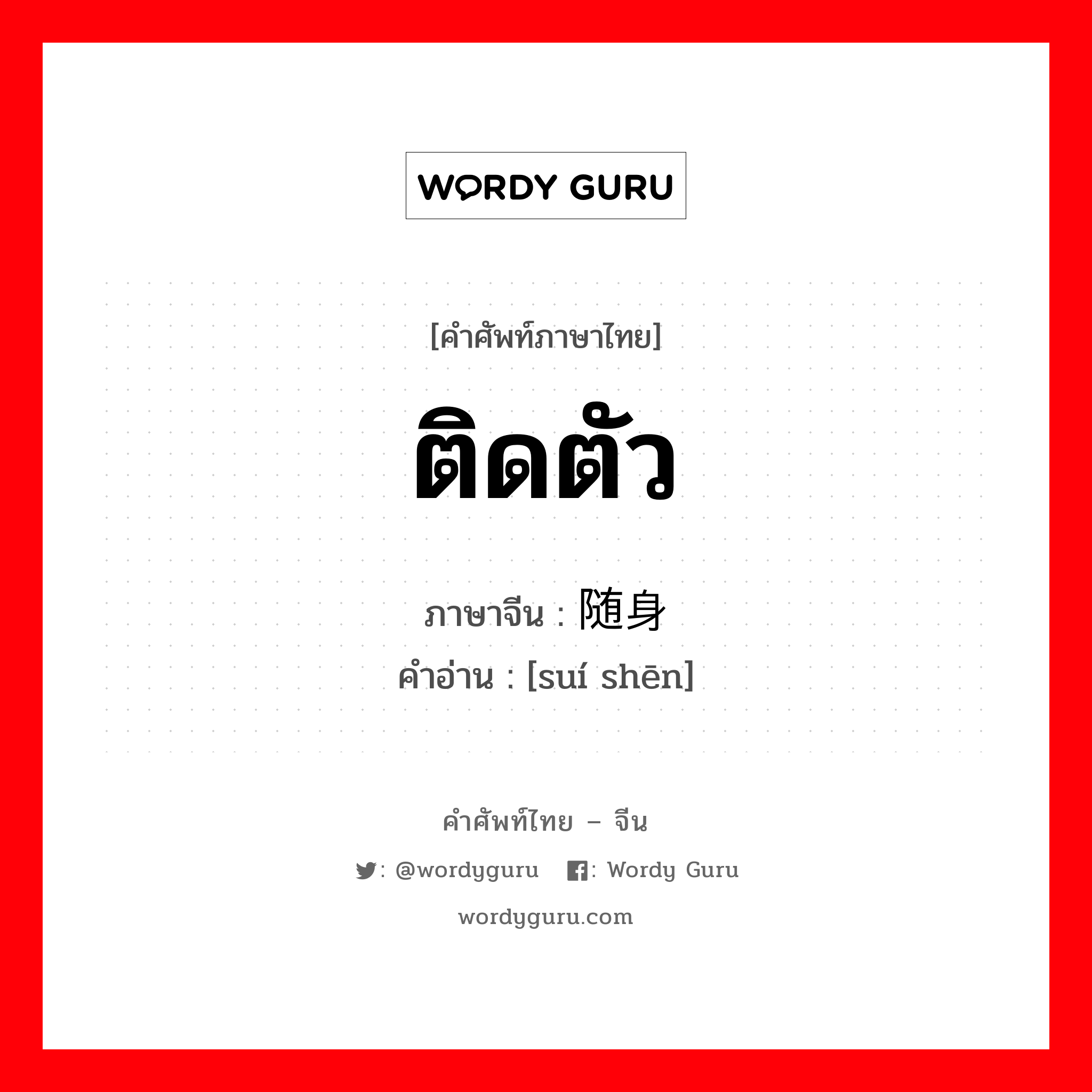 WORDY GURU

[คำศัพท์ภาษาไทย]

ติดตัว

ภาษาจีน : 随身
คำอ่าน : [suí shēn]

คำศัพท์ไทย – จีน

: @wordyguru : Wordy Guru

wordyguru.com